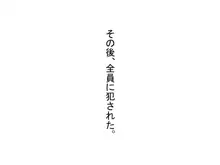 その後、全員に犯された。